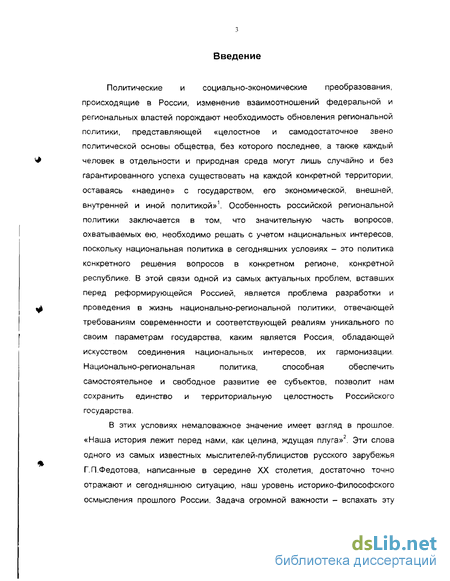 3

Введение

Политические и социально-экономические преобразования, происходящие в России, изменение взаимоотношений федеральной и региональных властей порождают необходимость обновления региональной политики, представляющей «целостное и самодостаточное звено политической основы общества, без которого последнее, а также каждый человек в отдельности и природная среда могут лишь случайно и без гарантированного успеха существовать на каждой конкретной территории, оставаясь «наедине» с государством, его экономической, внешней, внутренней и иной политикой»$^1$. Особенность российской региональной политики заключается в том, что значительную часть вопросов, охватываемых ею, необходимо решать с учетом национальных интересов, поскольку национальная политика в сегодняшних условиях – это политика конкретного решения вопросов в конкретном регионе, конкретной республике. В этой связи одной из самых актуальных проблем, вставших перед реформирующейся Россией, является проблема разработки и проведения в жизнь национально-региональной политики, отвечающей требованиям современности и соответствующей реалиям уникального по своим параметрам государства, каким является Россия, обладающей искусством соединения национальных интересов, их гармонизации. Национально-региональная политика, способная обеспечить самостоятельное и свободное развитие ее субъектов, позволит нам сохранить единство и территориальную целостность Российского государства.

В этих условиях немаловажное значение имеет взгляд в прошлое. «Наша история лежит перед нами, как целина, ждущая плуга»$^2$. Эти слова одного из самых известных мыслителей-публицистов русского зарубежья Г.П.Федотова, написанные в середине XX столетия, достаточно точно отражают и сегодняшнюю ситуацию, наш уровень историко-философского осмысления прошлого России. Задача огромной важности – вспахать эту

dsLib.net
библиотека диссертаций